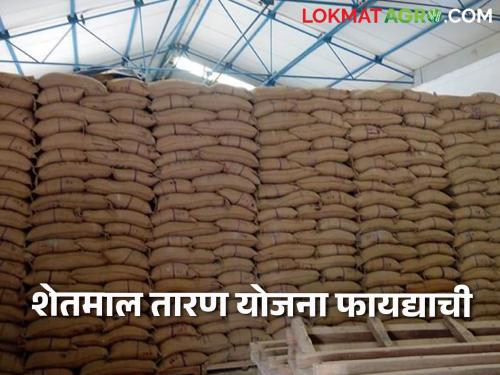 LOKMATAGRO.COM

शेतमाल तारण योजना फायद्याची